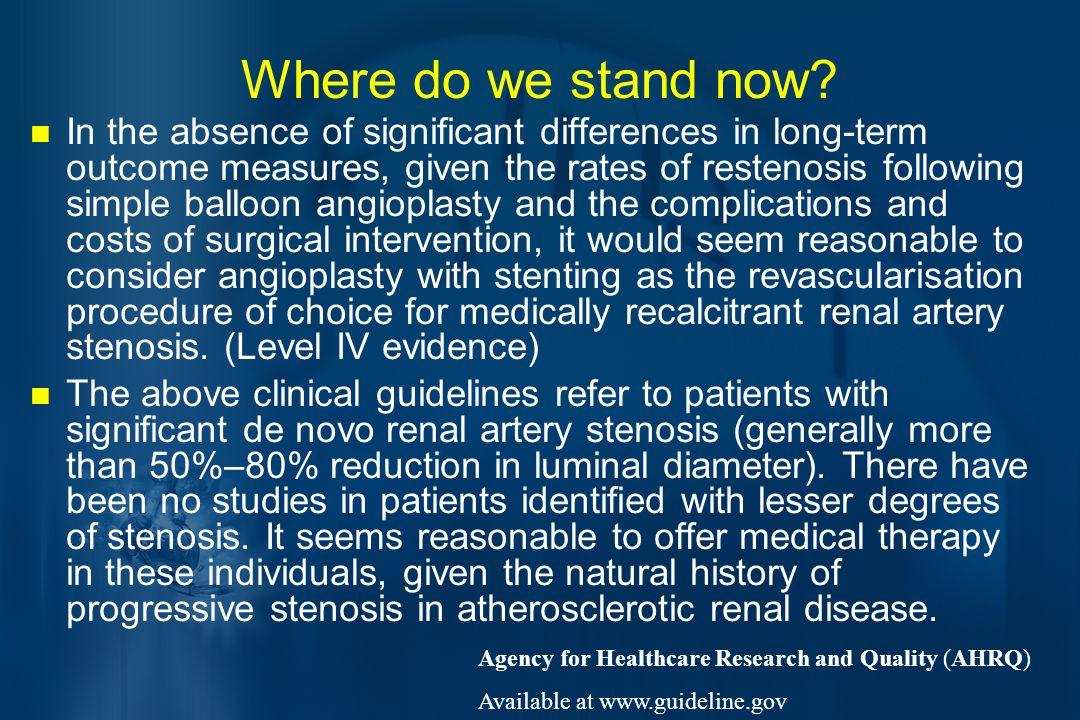 Where do we stand now?

In the absence of significant differences in long-term outcome measures, given the rates of restenosis following simple balloon angioplasty and the complications and costs of surgical intervention, it would seem reasonable to consider angioplasty with stenting as the revascularisation procedure of choice for medically recalcitrant renal artery stenosis. (Level IV evidence)

The above clinical guidelines refer to patients with significant de novo renal artery stenosis (generally more than 50%–80% reduction in luminal diameter). There have been no studies in patients identified with lesser degrees of stenosis. It seems reasonable to offer medical therapy in these individuals, given the natural history of progressive stenosis in atherosclerotic renal disease.

Agency for Healthcare Research and Quality (AHRQ)

Available at www.guideline.gov